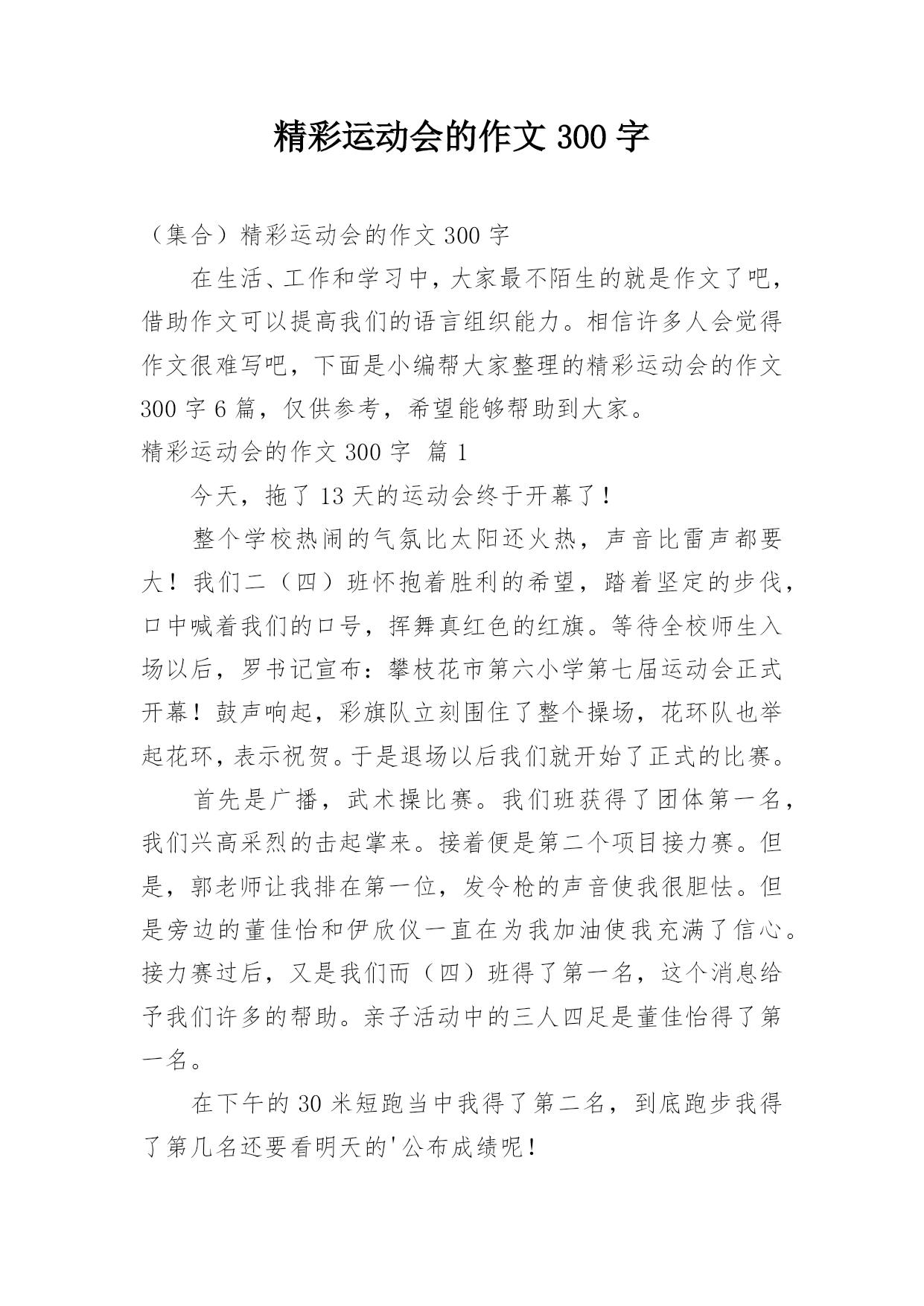 精彩运动会的作文 300 字

（集合）精彩运动会的作文 300 字

在生活、工作和学习中，大家最不陌生的就是作文了吧，借助作文可以提高我们的语言组织能力。相信许多人会觉得作文很难写吧，下面是小编帮大家整理的精彩运动会的作文 300 字 6 篇，仅供参考，希望能够帮助到大家。

精彩运动会的作文 300 字 篇 1

今天，拖了 13 天的运动会终于开幕了！

整个学校热闹的气氛比太阳还火热，声音比雷声都要大！我们二（四）班怀抱着胜利的希望，踏着坚定的步伐，口中喊着我们的口号，挥舞真红色的红旗。等待全校师生入场以后，罗书记宣布：攀枝花市第六小学第七届运动会正式开幕！鼓声响起，彩旗队立刻围住了整个操场，花环队也举起花环，表示祝贺。于是退场以后我们就开始了正式的比赛。

首先是广播，武术操比赛。我们班获得了团体第一名，我们兴高采烈的击起掌来。接着便是第二个项目接力赛。但是，郭老师让我排在第一位，发令枪的声音使我很胆怯。但是旁边的董佳怡和伊欣仪一直在为我加油使我充满了信心。接力赛过后，又是我们而（四）班得了第一名，这个消息给予我们许多的帮助。亲子活动中的三人四足是董佳怡得了第一名。

在下午的 30 米短跑当中我得了第二名，到底跑步我得了第几名还要看明天的'公布成绩呢！